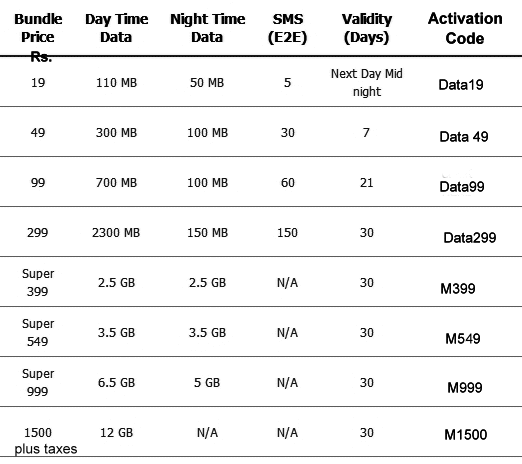 | Bundle Price Rs. | Day Time Data | Night Time Data | SMS (E2E) | Validity (Days) | Activation Code |
|---|---|---|---|---|---|
| 19 | 110 MB | 50 MB | 5 | Next Day Mid night | Data19 |
| 49 | 300 MB | 100 MB | 30 | 7 | Data 49 |
| 99 | 700 MB | 100 MB | 60 | 21 | Data99 |
| 299 | 2300 MB | 150 MB | 150 | 30 | Data299 |
| Super 399 | 2.5 GB | 2.5 GB | N/A | 30 | M399 |
| Super 549 | 3.5 GB | 3.5 GB | N/A | 30 | M549 |
| Super 999 | 6.5 GB | 5 GB | N/A | 30 | M999 |
| 1500 plus taxes | 12 GB | N/A | N/A | 30 | M1500 |